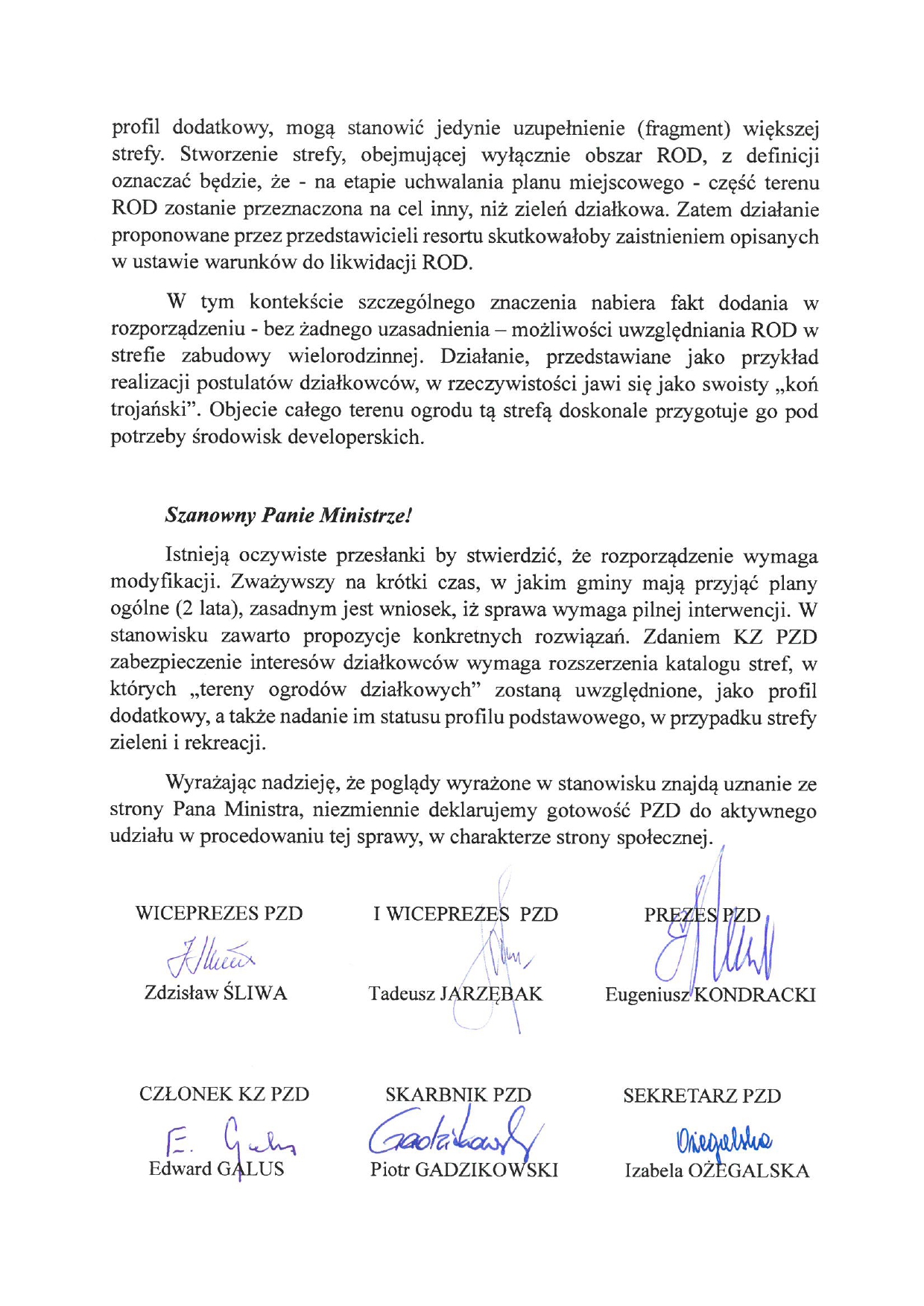 profil dodatkowy, mogą stanowić jedynie uzupełnienie (fragment) większej strefy. Stworzenie strefy, obejmującej wyłącznie obszar ROD, z definicji oznaczać będzie, że - na etapie uchwalania planu miejscowego - część terenu ROD zostanie przeznaczona na cel inny, niż zieleń działkowa. Zatem działanie proponowane przez przedstawicieli resortu skutkowałoby zaistnieniem opisanych w ustawie warunków do likwidacji ROD.

W tym kontekście szczególnego znaczenia nabiera fakt dodania w rozporządzeniu - bez żadnego uzasadnienia – możliwości uwzględniania ROD w strefie zabudowy wielorodzinnej. Działanie, przedstawiane jako przykład realizacji postulatów działkowców, w rzeczywistości jawi się jako swoisty „koń trojański". Objecie całego terenu ogrodu tą strefą doskonale przygotuje go pod potrzeby środowisk developerskich.

Szanowny Panie Ministrze!

Istnieją oczywiste przesłanki by stwierdzić, że rozporządzenie wymaga modyfikacji. Zważywszy na krótki czas, w jakim gminy mają przyjąć plany ogólne (2 lata), zasadnym jest wniosek, iż sprawa wymaga pilnej interwencji. W stanowisku zawarto propozycje konkretnych rozwiązań. Zdaniem KZ PZD zabezpieczenie interesów działkowców wymaga rozszerzenia katalogu stref, w których „tereny ogrodów działkowych" zostaną uwzględnione, jako profil dodatkowy, a także nadanie im statusu profilu podstawowego, w przypadku strefy zieleni i rekreacji.

Wyrażając nadzieję, że poglądy wyrażone w stanowisku znajdą uznanie ze strony Pana Ministra, niezmiennie deklarujemy gotowość PZD do aktywnego udziału w procedowaniu tej sprawy, w charakterze strony społecznej.

WICEPREZES PZD
Zdzisław ŚLIWA

I WICEPREZES PZD
Tadeusz JARZĘBAK

PREZES PZD
Eugeniusz KONDRACKI

CZŁONEK KZ PZD
E. Galus
Edward GALUS

SKARBNIK PZD
Gadzikowski
Piotr GADZIKOWSKI

SEKRETARZ PZD
Ożegalska
Izabela OŻEGALSKA